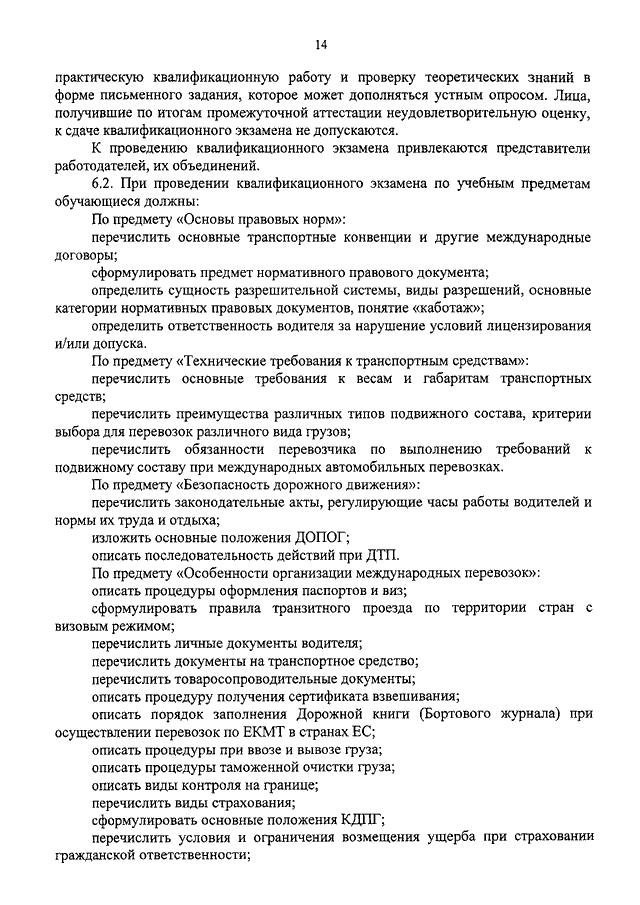 14

практическую квалификационную работу и проверку теоретических знаний в форме письменного задания, которое может дополняться устным опросом. Лица, получившие по итогам промежуточной аттестации неудовлетворительную оценку, к сдаче квалификационного экзамена не допускаются.

К проведению квалификационного экзамена привлекаются представители работодателей, их объединений.

6.2. При проведении квалификационного экзамена по учебным предметам обучающиеся должны:

По предмету «Основы правовых норм»:

перечислить основные транспортные конвенции и другие международные договоры;

сформулировать предмет нормативного правового документа;

определить сущность разрешительной системы, виды разрешений, основные категории нормативных правовых документов, понятие «каботаж»;

определить ответственность водителя за нарушение условий лицензирования и/или допуска.

По предмету «Технические требования к транспортным средствам»:

перечислить основные требования к весам и габаритам транспортных средств;

перечислить преимущества различных типов подвижного состава, критерии выбора для перевозок различного вида грузов;

перечислить обязанности перевозчика по выполнению требований к подвижному составу при международных автомобильных перевозках.

По предмету «Безопасность дорожного движения»:

перечислить законодательные акты, регулирующие часы работы водителей и нормы их труда и отдыха;

изложить основные положения ДОПОГ;

описать последовательность действий при ДТП.

По предмету «Особенности организации международных перевозок»:

описать процедуры оформления паспортов и виз;

сформулировать правила транзитного проезда по территории стран с визовым режимом;

перечислить личные документы водителя;

перечислить документы на транспортное средство;

перечислить товаросопроводительные документы;

описать процедуру получения сертификата взвешивания;

описать порядок заполнения Дорожной книги (Бортового журнала) при осуществлении перевозок по ЕКМТ в странах ЕС;

описать процедуры при ввозе и вывозе груза;

описать процедуры таможенной очистки груза;

описать виды контроля на границе;

перечислить виды страхования;

сформулировать основные положения КДПГ;

перечислить условия и ограничения возмещения ущерба при страховании гражданской ответственности;